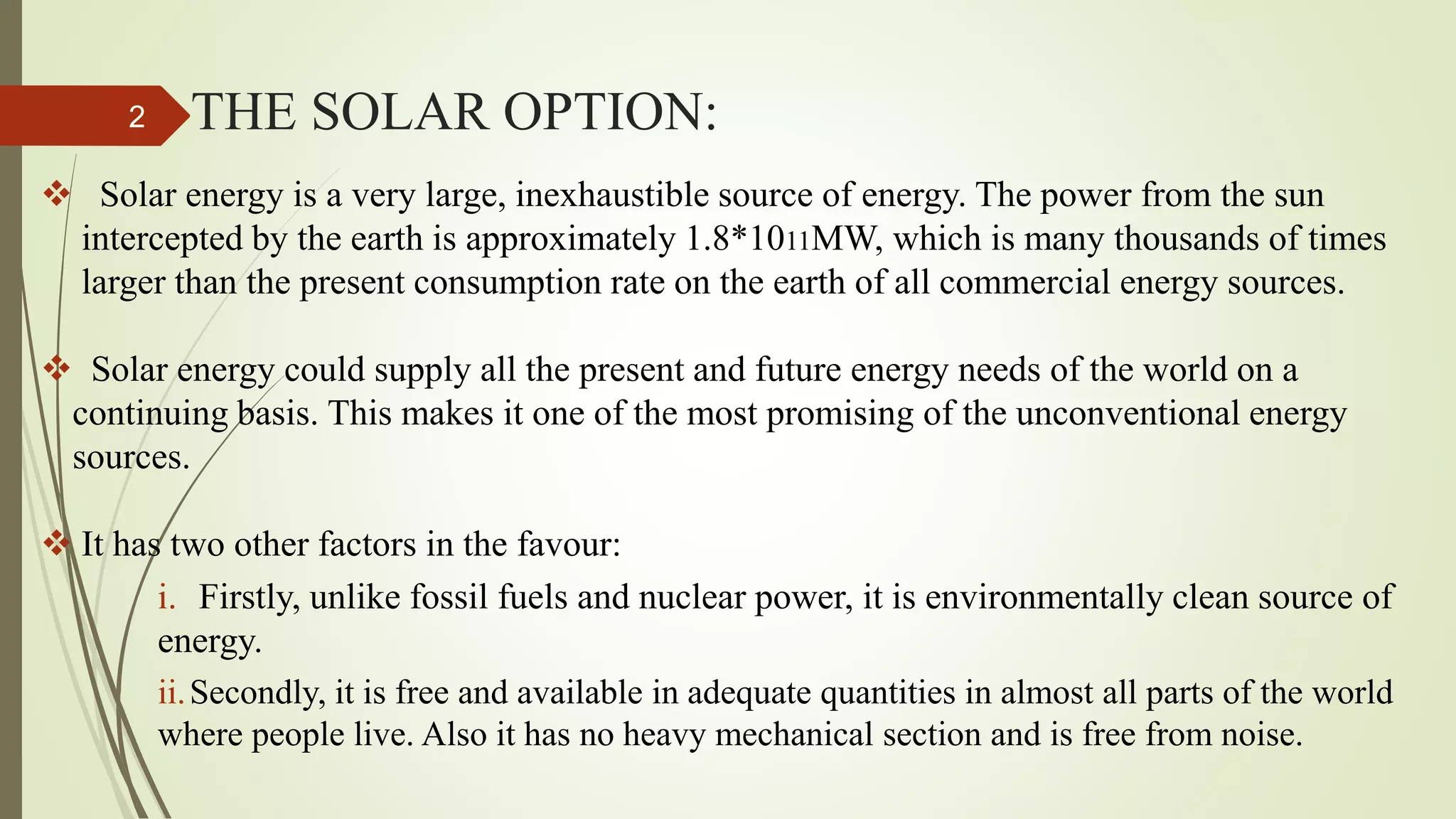 2

THE SOLAR OPTION:

❖ Solar energy is a very large, inexhaustible source of energy. The power from the sun intercepted by the earth is approximately 1.8*1011MW, which is many thousands of times larger than the present consumption rate on the earth of all commercial energy sources.

❖ Solar energy could supply all the present and future energy needs of the world on a continuing basis. This makes it one of the most promising of the unconventional energy sources.

❖ It has two other factors in the favour:

i. Firstly, unlike fossil fuels and nuclear power, it is environmentally clean source of energy.

ii. Secondly, it is free and available in adequate quantities in almost all parts of the world where people live. Also it has no heavy mechanical section and is free from noise.